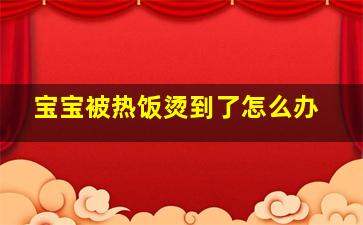 宝宝被热饭烫到了怎么办